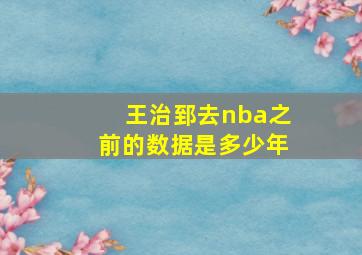 王治郅去nba之前的数据是多少年